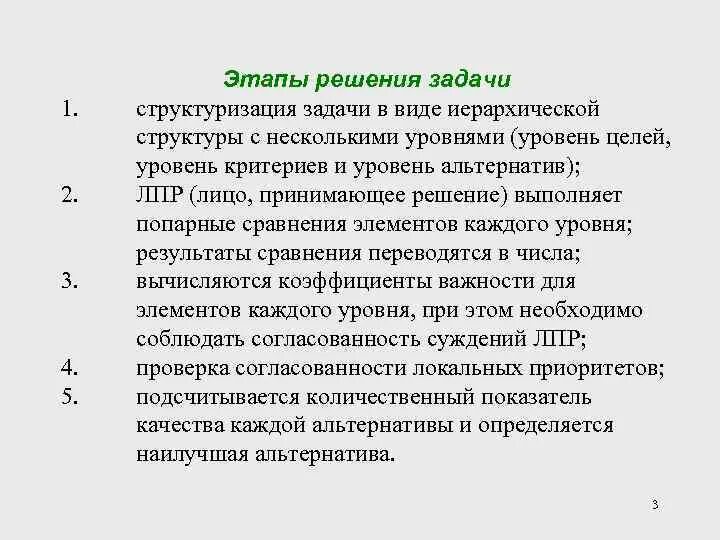 Этапы решения задачи

1. структуризация задачи в виде иерархической структуры с несколькими уровнями (уровень целей, уровень критериев и уровень альтернатив);

2. ЛПР (лицо, принимающее решение) выполняет попарные сравнения элементов каждого уровня; результаты сравнения переводятся в числа;

3. вычисляются коэффициенты важности для элементов каждого уровня, при этом необходимо соблюдать согласованность суждений ЛПР;

4. проверка согласованности локальных приоритетов;

5. подсчитывается количественный показатель качества каждой альтернативы и определяется наилучшая альтернатива.

3